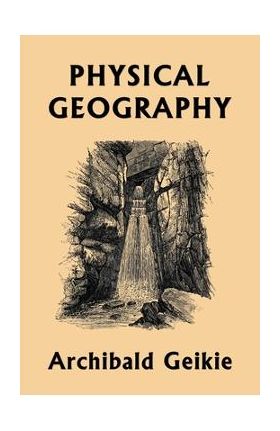 PHYSICAL GEOGRAPHY

Archibald Geikie